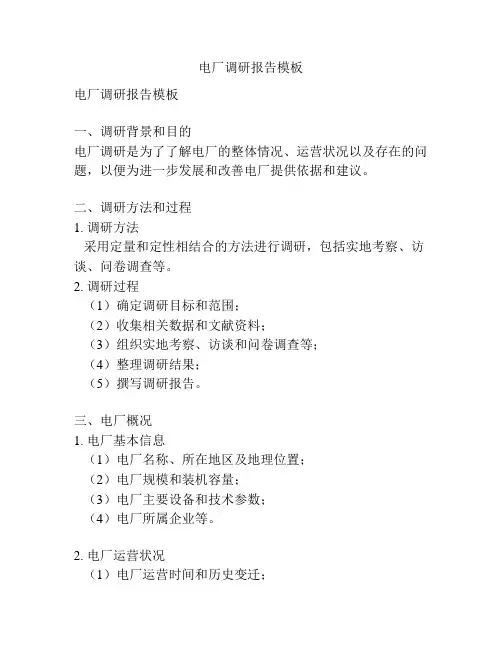 电厂调研报告模板

电厂调研报告模板

一、调研背景和目的
电厂调研是为了了解电厂的整体情况、运营状况以及存在的问题，以便为进一步发展和改善电厂提供依据和建议。

二、调研方法和过程
1. 调研方法
采用定量和定性相结合的方法进行调研，包括实地考察、访谈、问卷调查等。
2. 调研过程
（1）确定调研目标和范围；
（2）收集相关数据和文献资料；
（3）组织实地考察、访谈和问卷调查等；
（4）整理调研结果；
（5）撰写调研报告。

三、电厂概况
1. 电厂基本信息
（1）电厂名称、所在地区及地理位置；
（2）电厂规模和装机容量；
（3）电厂主要设备和技术参数；
（4）电厂所属企业等。

2. 电厂运营状况
（1）电厂运营时间和历史变迁；